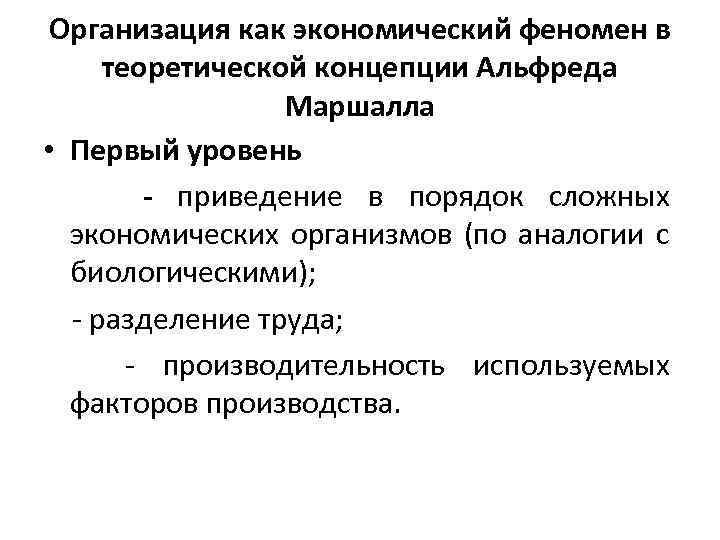 Организация как экономический феномен в теоретической концепции Альфреда Маршалла

• Первый уровень

- приведение в порядок сложных экономических организмов (по аналогии с биологическими);

- разделение труда;

- производительность используемых факторов производства.